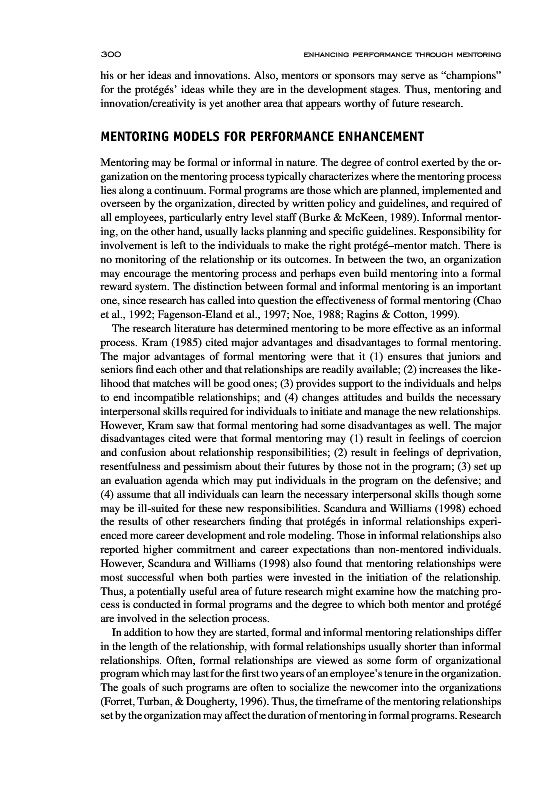 300 ENHANCING PERFORMANCE THROUGH MENTORING

his or her ideas and innovations. Also, mentors or sponsors may serve as "champions" for the protégés' ideas while they are in the development stages. Thus, mentoring and innovation/creativity is yet another area that appears worthy of future research.

MENTORING MODELS FOR PERFORMANCE ENHANCEMENT

Mentoring may be formal or informal in nature. The degree of control exerted by the organization on the mentoring process typically characterizes where the mentoring process lies along a continuum. Formal programs are those which are planned, implemented and overseen by the organization, directed by written policy and guidelines, and required of all employees, particularly entry level staff (Burke & McKeen, 1989). Informal mentoring, on the other hand, usually lacks planning and specific guidelines. Responsibility for involvement is left to the individuals to make the right protégé–mentor match. There is no monitoring of the relationship or its outcomes. In between the two, an organization may encourage the mentoring process and perhaps even build mentoring into a formal reward system. The distinction between formal and informal mentoring is an important one, since research has called into question the effectiveness of formal mentoring (Chao et al., 1992; Fagenson-Eland et al., 1997; Noe, 1988; Ragins & Cotton, 1999).

The research literature has determined mentoring to be more effective as an informal process. Kram (1985) cited major advantages and disadvantages to formal mentoring. The major advantages of formal mentoring were that it (1) ensures that juniors and seniors find each other and that relationships are readily available; (2) increases the likelihood that matches will be good ones; (3) provides support to the individuals and helps to end incompatible relationships; and (4) changes attitudes and builds the necessary interpersonal skills required for individuals to initiate and manage the new relationships. However, Kram saw that formal mentoring had some disadvantages as well. The major disadvantages cited were that formal mentoring may (1) result in feelings of coercion and confusion about relationship responsibilities; (2) result in feelings of deprivation, resentfulness and pessimism about their futures by those not in the program; (3) set up an evaluation agenda which may put individuals in the program on the defensive; and (4) assume that all individuals can learn the necessary interpersonal skills though some may be ill-suited for these new responsibilities. Scandura and Williams (1998) echoed the results of other researchers finding that protégés in informal relationships experienced more career development and role modeling. Those in informal relationships also reported higher commitment and career expectations than non-mentored individuals. However, Scandura and Williams (1998) also found that mentoring relationships were most successful when both parties were invested in the initiation of the relationship. Thus, a potentially useful area of future research might examine how the matching process is conducted in formal programs and the degree to which both mentor and protégé are involved in the selection process.

In addition to how they are started, formal and informal mentoring relationships differ in the length of the relationship, with formal relationships usually shorter than informal relationships. Often, formal relationships are viewed as some form of organizational program which may last for the first two years of an employee's tenure in the organization. The goals of such programs are often to socialize the newcomer into the organizations (Forret, Turban, & Dougherty, 1996). Thus, the timeframe of the mentoring relationships set by the organization may affect the duration of mentoring in formal programs. Research